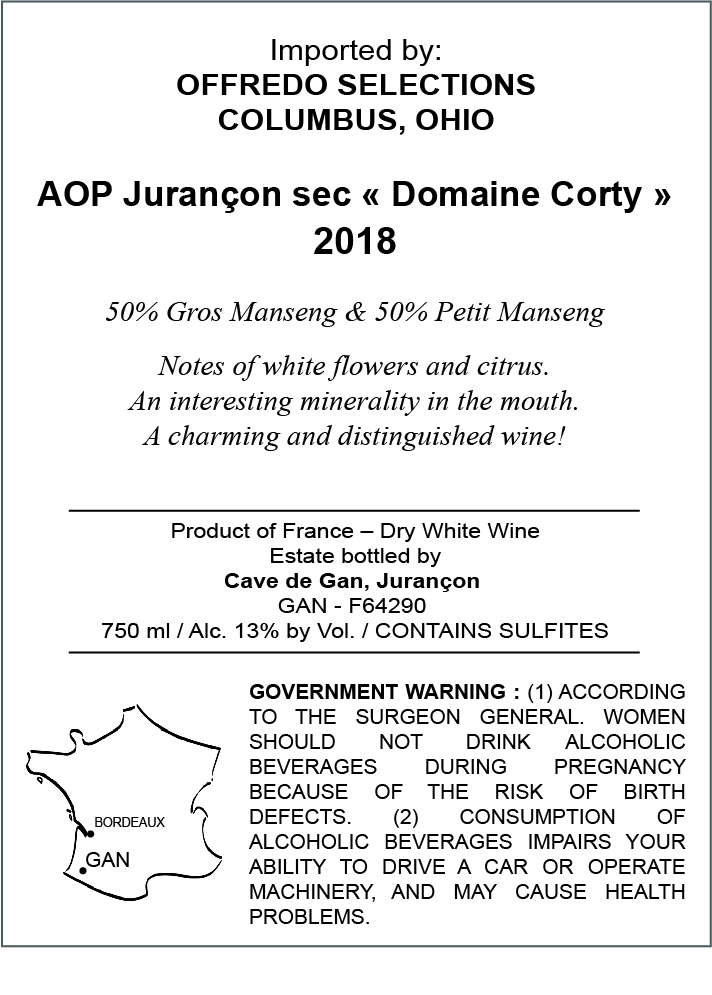 Imported by:
OFFREDO SELECTIONS
COLUMBUS, OHIO

AOP Jurançon sec « Domaine Corty »
2018

50% Gros Manseng & 50% Petit Manseng

Notes of white flowers and citrus.
An interesting minerality in the mouth.
A charming and distinguished wine!

Product of France – Dry White Wine
Estate bottled by
Cave de Gan, Jurançon
GAN - F64290
750 ml / Alc. 13% by Vol. / CONTAINS SULFITES

BORDEAUX
GAN

GOVERNMENT WARNING : (1) ACCORDING TO THE SURGEON GENERAL. WOMEN SHOULD NOT DRINK ALCOHOLIC BEVERAGES DURING PREGNANCY BECAUSE OF THE RISK OF BIRTH DEFECTS. (2) CONSUMPTION OF ALCOHOLIC BEVERAGES IMPAIRS YOUR ABILITY TO DRIVE A CAR OR OPERATE MACHINERY, AND MAY CAUSE HEALTH PROBLEMS.